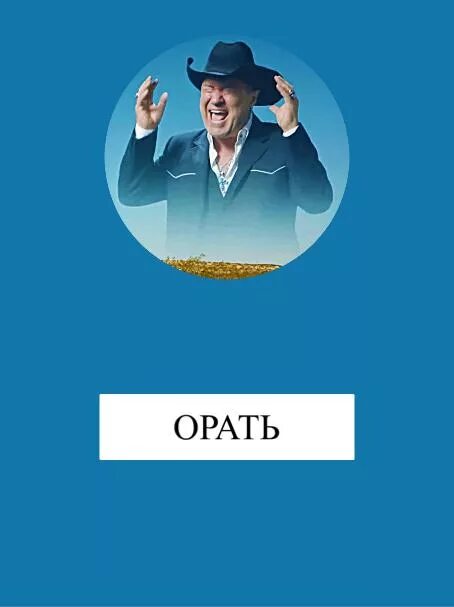 ОРАТЬ